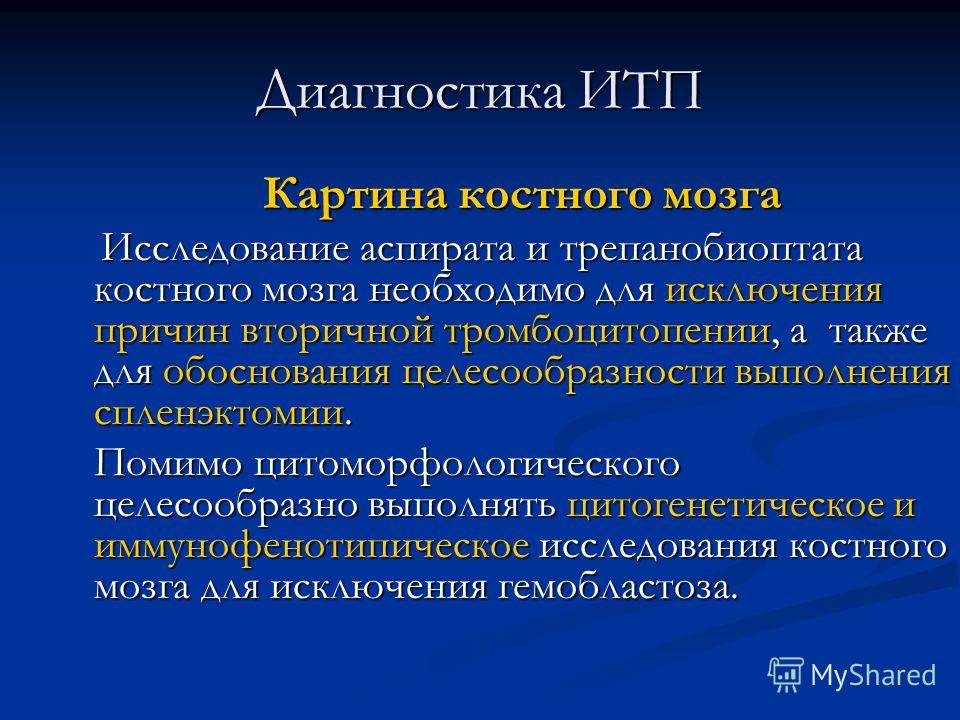 Диагностика ИТП

Картина костного мозга

Исследование аспирата и трепанобиоптата костного мозга необходимо для исключения причин вторичной тромбоцитопении, а также для обоснования целесообразности выполнения спленэктомии.

Помимо цитоморфологического целесообразно выполнять цитогенетическое и иммунофенотипическое исследования костного мозга для исключения гемобластоза.

MyShared